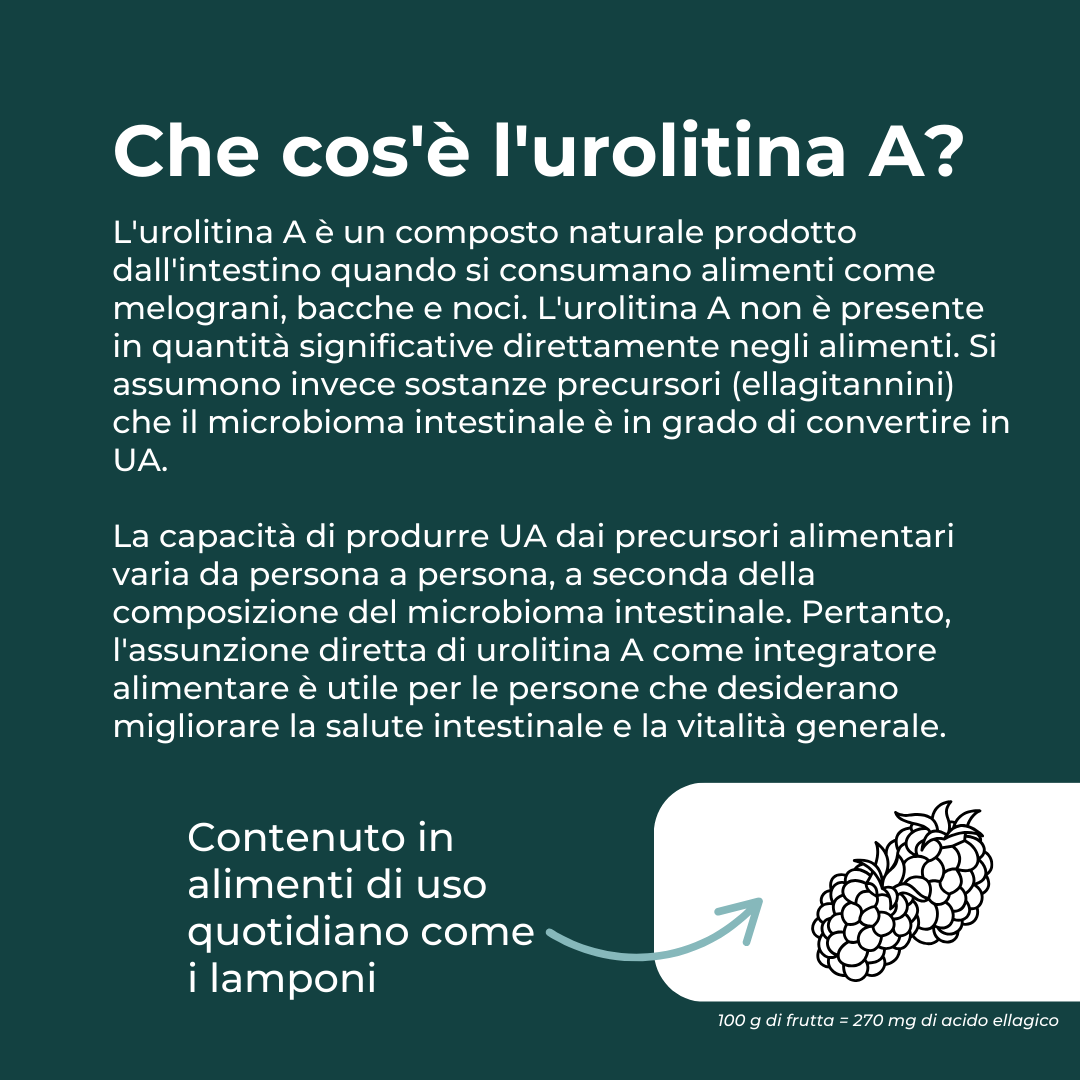 Che cos'è l'urolitina A?

L'urolitina A è un composto naturale prodotto dall'intestino quando si consumano alimenti come melograni, bacche e noci. L'urolitina A non è presente in quantità significative direttamente negli alimenti. Si assumono invece sostanze precursori (ellagitannini) che il microbioma intestinale è in grado di convertire in UA.

La capacità di produrre UA dai precursori alimentari varia da persona a persona, a seconda della composizione del microbioma intestinale. Pertanto, l'assunzione diretta di urolitina A come integratore alimentare è utile per le persone che desiderano migliorare la salute intestinale e la vitalità generale.

Contenuto in alimenti di uso quotidiano come i lamponi

100 g di frutta = 270 mg di acido ellagico